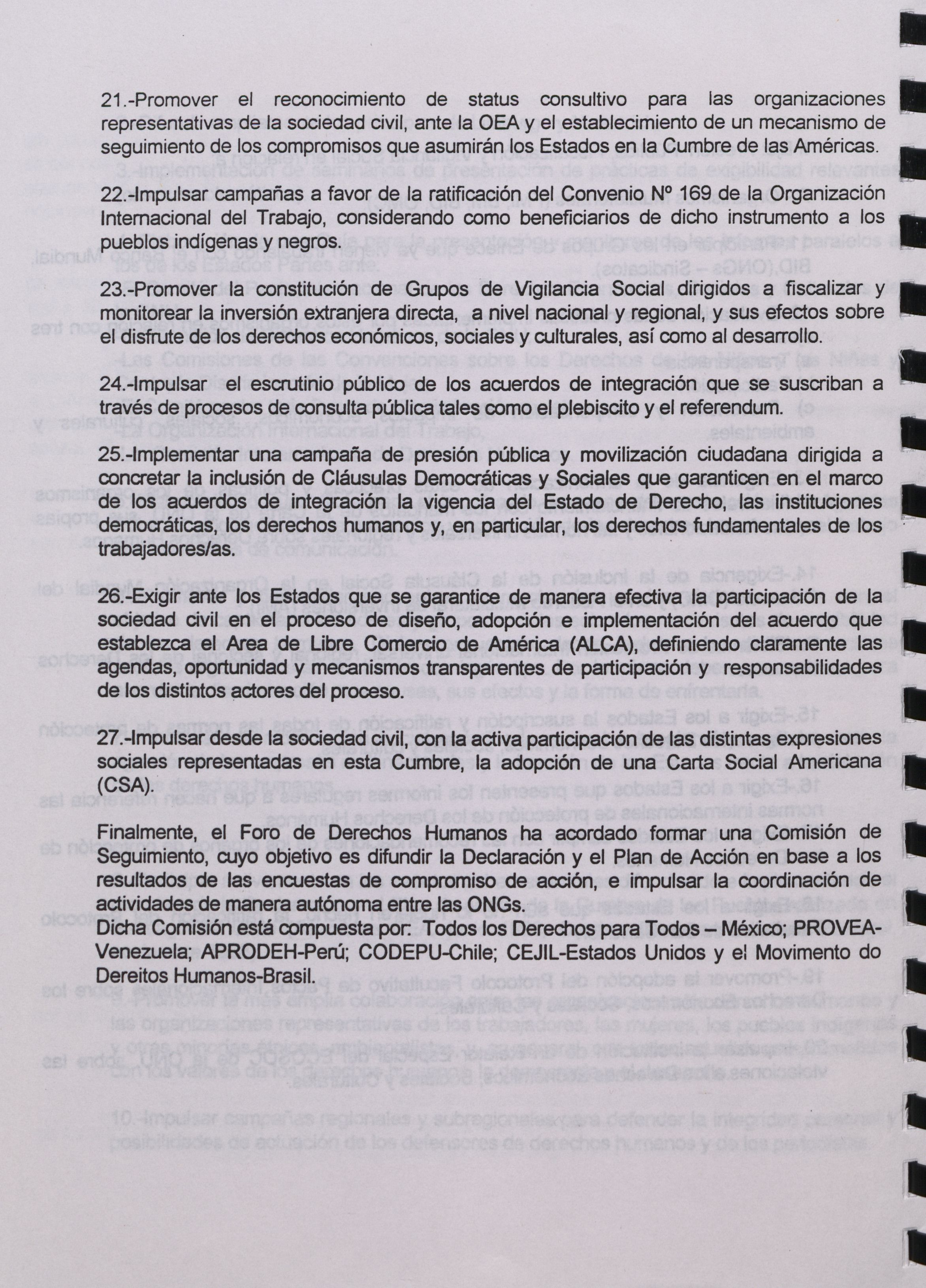 21.-Promover el reconocimiento de status consultivo para las organizaciones representativas de la sociedad civil, ante la OEA y el establecimiento de un mecanismo de seguimiento de los compromisos que asumirán los Estados en la Cumbre de las Américas.

22.-Impulsar campañas a favor de la ratificación del Convenio Nº 169 de la Organización Internacional del Trabajo, considerando como beneficiarios de dicho instrumento a los pueblos indígenas y negros.

23.-Promover la constitución de Grupos de Vigilancia Social dirigidos a fiscalizar y monitorear la inversión extranjera directa, a nivel nacional y regional, y sus efectos sobre el disfrute de los derechos económicos, sociales y culturales, así como al desarrollo.

24.-Impulsar el escrutinio público de los acuerdos de integración que se suscriban a través de procesos de consulta pública tales como el plebiscito y el referendum.

25.-Implementar una campaña de presión pública y movilización ciudadana dirigida a concretar la inclusión de Cláusulas Democráticas y Sociales que garanticen en el marco de los acuerdos de integración la vigencia del Estado de Derecho, las instituciones democráticas, los derechos humanos y, en particular, los derechos fundamentales de los trabajadores/as.

26.-Exigir ante los Estados que se garantice de manera efectiva la participación de la sociedad civil en el proceso de diseño, adopción e implementación del acuerdo que establezca el Area de Libre Comercio de América (ALCA), definiendo claramente las agendas, oportunidad y mecanismos transparentes de participación y responsabilidades de los distintos actores del proceso.

27.-Impulsar desde la sociedad civil, con la activa participación de las distintas expresiones sociales representadas en esta Cumbre, la adopción de una Carta Social Americana (CSA).

Finalmente, el Foro de Derechos Humanos ha acordado formar una Comisión de Seguimiento, cuyo objetivo es difundir la Declaración y el Plan de Acción en base a los resultados de las encuestas de compromiso de acción, e impulsar la coordinación de actividades de manera autónoma entre las ONGs.
Dicha Comisión está compuesta por: Todos los Derechos para Todos – México; PROVEA-Venezuela; APRODEH-Perú; CODEPU-Chile; CEJIL-Estados Unidos y el Movimento do Dereitos Humanos-Brasil.